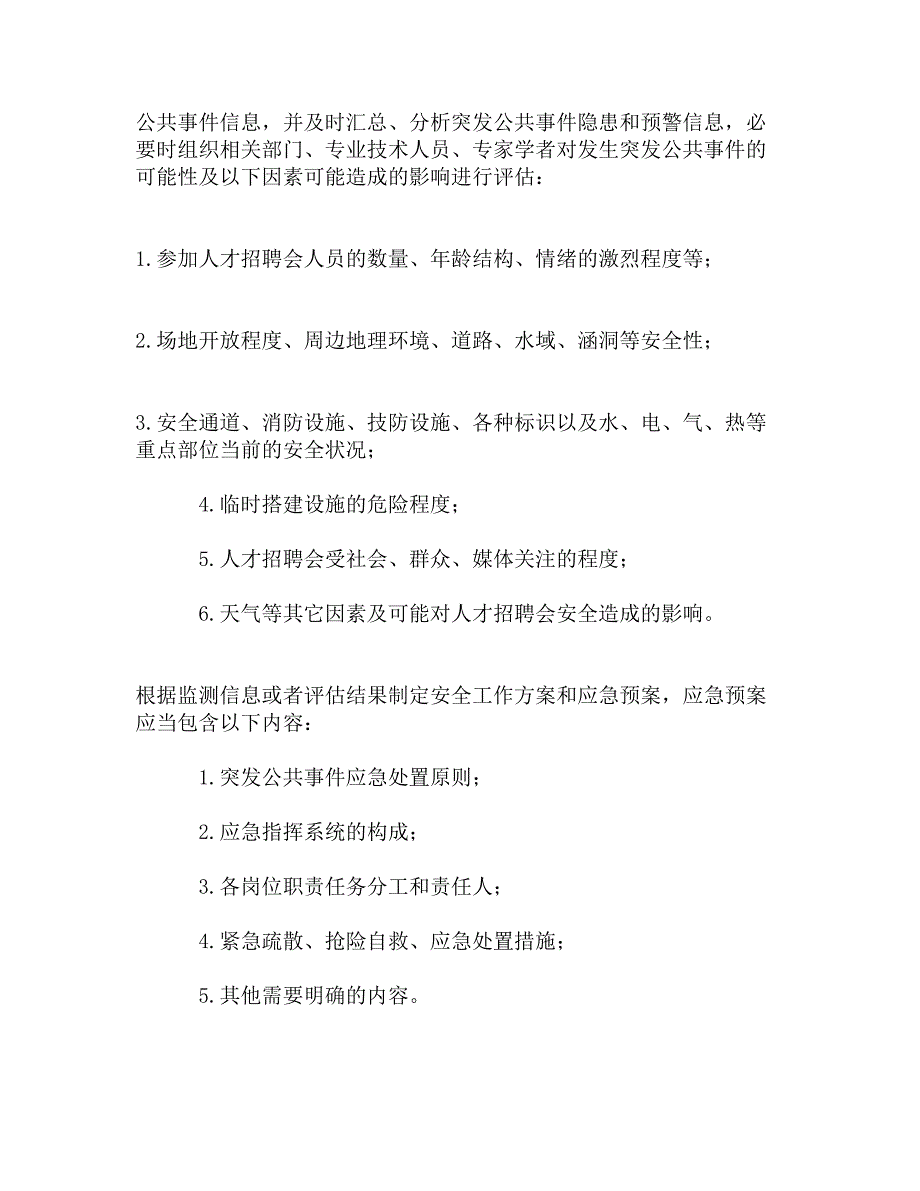 公共事件信息，并及时汇总、分析突发公共事件隐患和预警信息，必要时组织相关部门、专业技术人员、专家学者对发生突发公共事件的可能性及以下因素可能造成的影响进行评估：

1.参加人才招聘会人员的数量、年龄结构、情绪的激烈程度等；

2.场地开放程度、周边地理环境、道路、水域、涵洞等安全性；

3.安全通道、消防设施、技防设施、各种标识以及水、电、气、热等重点部位当前的安全状况；

4.临时搭建设施的危险程度；

5.人才招聘会受社会、群众、媒体关注的程度；

6.天气等其它因素及可能对人才招聘会安全造成的影响。

根据监测信息或者评估结果制定安全工作方案和应急预案，应急预案应当包含以下内容：

1.突发公共事件应急处置原则；

2.应急指挥系统的构成；

3.各岗位职责任务分工和责任人；

4.紧急疏散、抢险自救、应急处置措施；

5.其他需要明确的内容。